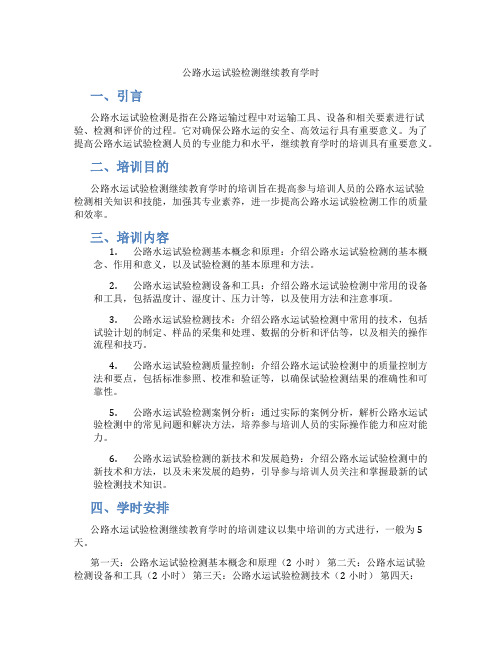 公路水运试验检测继续教育学时

一、引言

公路水运试验检测是指在公路运输过程中对运输工具、设备和相关要素进行试验、检测和评价的过程。它对确保公路水运的安全、高效运行具有重要意义。为了提高公路水运试验检测人员的专业能力和水平，继续教育学时的培训具有重要意义。

二、培训目的

公路水运试验检测继续教育学时的培训旨在提高参与培训人员的公路水运试验检测相关知识和技能，加强其专业素养，进一步提高公路水运试验检测工作的质量和效率。

三、培训内容

1. 公路水运试验检测基本概念和原理：介绍公路水运试验检测的基本概念、作用和意义，以及试验检测的基本原理和方法。

2. 公路水运试验检测设备和工具：介绍公路水运试验检测中常用的设备和工具，包括温度计、湿度计、压力计等，以及使用方法和注意事项。

3. 公路水运试验检测技术：介绍公路水运试验检测中常用的技术，包括试验计划的制定、样品的采集和处理、数据的分析和评估等，以及相关的操作流程和技巧。

4. 公路水运试验检测质量控制：介绍公路水运试验检测中的质量控制方法和要点，包括标准参照、校准和验证等，以确保试验检测结果的准确性和可靠性。

5. 公路水运试验检测案例分析：通过实际的案例分析，解析公路水运试验检测中的常见问题和解决方法，培养参与培训人员的实际操作能力和应对能力。

6. 公路水运试验检测的新技术和发展趋势：介绍公路水运试验检测中的新技术和方法，以及未来发展的趋势，引导参与培训人员关注和掌握最新的试验检测技术知识。

四、学时安排

公路水运试验检测继续教育学时的培训建议以集中培训的方式进行，一般为5天。

第一天：公路水运试验检测基本概念和原理（2 小时） 第二天：公路水运试验检测设备和工具（2 小时） 第三天：公路水运试验检测技术（2 小时） 第四天：